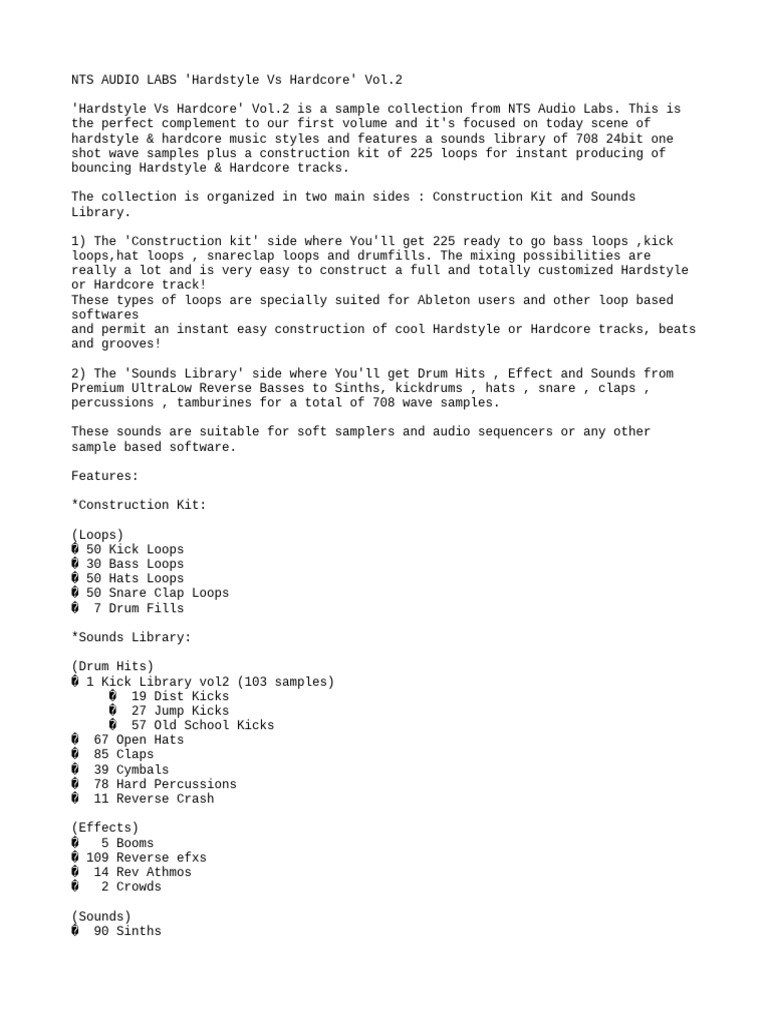 NTS AUDIO LABS 'Hardstyle Vs Hardcore' Vol.2

'Hardstyle Vs Hardcore' Vol.2 is a sample collection from NTS Audio Labs. This is the perfect complement to our first volume and it's focused on today scene of hardstyle & hardcore music styles and features a sounds library of 708 24bit one shot wave samples plus a construction kit of 225 loops for instant producing of bouncing Hardstyle & Hardcore tracks.

The collection is organized in two main sides : Construction Kit and Sounds Library.

1) The 'Construction kit' side where You'll get 225 ready to go bass loops ,kick loops,hat loops , snareclap loops and drumfills. The mixing possibilities are really a lot and is very easy to construct a full and totally customized Hardstyle or Hardcore track!
These types of loops are specially suited for Ableton users and other loop based softwares
and permit an instant easy construction of cool Hardstyle or Hardcore tracks, beats and grooves!

2) The 'Sounds Library' side where You'll get Drum Hits , Effect and Sounds from Premium UltraLow Reverse Basses to Sinths, kickdrums , hats , snare , claps , percussions , tamburines for a total of 708 wave samples.

These sounds are suitable for soft samplers and audio sequencers or any other sample based software.

Features:

*Construction Kit:

(Loops)
� 50 Kick Loops
� 30 Bass Loops
� 50 Hats Loops
� 50 Snare Clap Loops
� 7 Drum Fills

*Sounds Library:

(Drum Hits)
� 1 Kick Library vol2 (103 samples)
� 19 Dist Kicks
� 27 Jump Kicks
� 57 Old School Kicks
� 67 Open Hats
� 85 Claps
� 39 Cymbals
� 78 Hard Percussions
� 11 Reverse Crash

(Effects)
� 5 Booms
� 109 Reverse efxs
� 14 Rev Athmos
� 2 Crowds

(Sounds)
� 90 Sinths